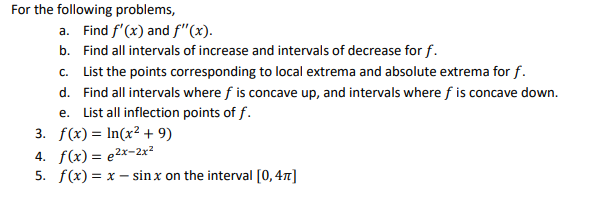 For the following problems,

a. Find $f'(x)$ and $f''(x)$.

b. Find all intervals of increase and intervals of decrease for $f$.

c. List the points corresponding to local extrema and absolute extrema for $f$.

d. Find all intervals where $f$ is concave up, and intervals where $f$ is concave down.

e. List all inflection points of $f$.

3. $f(x) = \ln(x^2 + 9)$

4. $f(x) = e^{2x-2x^2}$

5. $f(x) = x - \sin x$ on the interval $[0, 4\pi]$